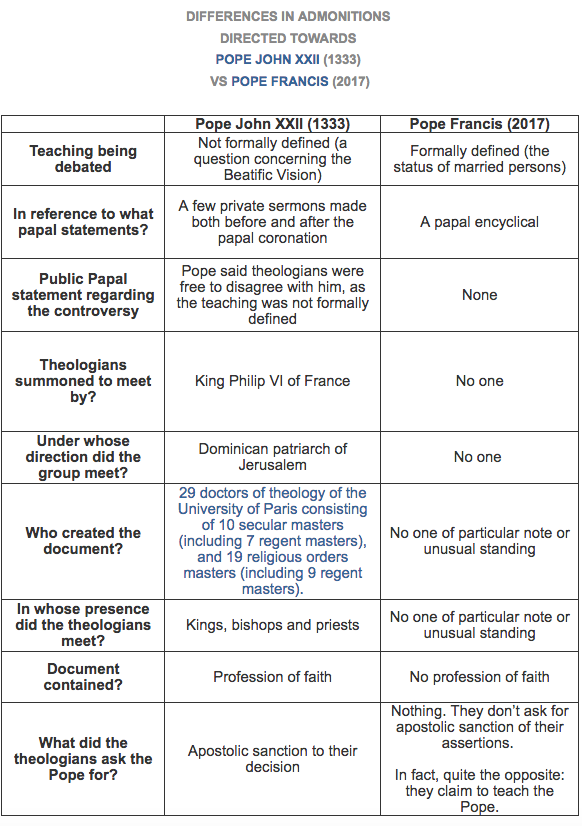 DIFFERENCES IN ADMONITIONS
DIRECTED TOWARDS
POPE JOHN XXII (1333)
VS POPE FRANCIS (2017)

| | Pope John XXII (1333) | Pope Francis (2017) |
|---|---|---|
| Teaching being debated | Not formally defined (a question concerning the Beatific Vision) | Formally defined (the status of married persons) |
| In reference to what papal statements? | A few private sermons made both before and after the papal coronation | A papal encyclical |
| Public Papal statement regarding the controversy | Pope said theologians were free to disagree with him, as the teaching was not formally defined | None |
| Theologians summoned to meet by? | King Philip VI of France | No one |
| Under whose direction did the group meet? | Dominican patriarch of Jerusalem | No one |
| Who created the document? | 29 doctors of theology of the University of Paris consisting of 10 secular masters (including 7 regent masters), and 19 religious orders masters (including 9 regent masters). | No one of particular note or unusual standing |
| In whose presence did the theologians meet? | Kings, bishops and priests | No one of particular note or unusual standing |
| Document contained? | Profession of faith | No profession of faith |
| What did the theologians ask the Pope for? | Apostolic sanction to their decision | Nothing. They don't ask for apostolic sanction of their assertions. In fact, quite the opposite: they claim to teach the Pope. |